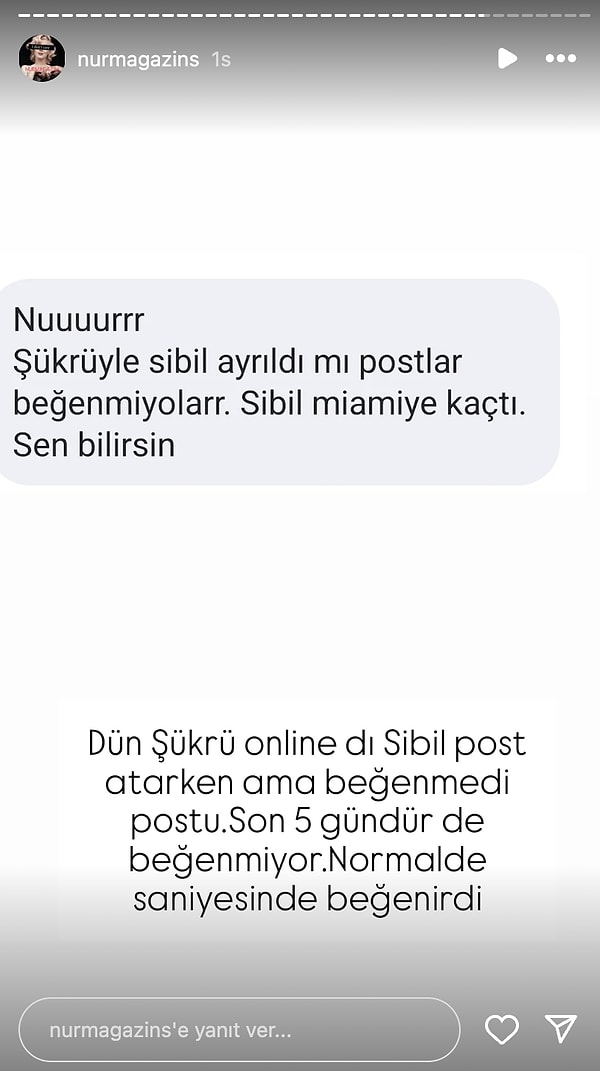 nurmagazins 1s

Nuuuurrr
Şükrüyle sibil ayrıldı mı postlar beğenmiyolarr. Sibil miamiye kaçtı. Sen bilirsin

Dün Şükrü online dı Sibil post atarken ama beğenmedi postu.Son 5 gündür de beğenmiyor.Normalde saniyesinde beğenirdi

nurmagazins'e yanıt ver...